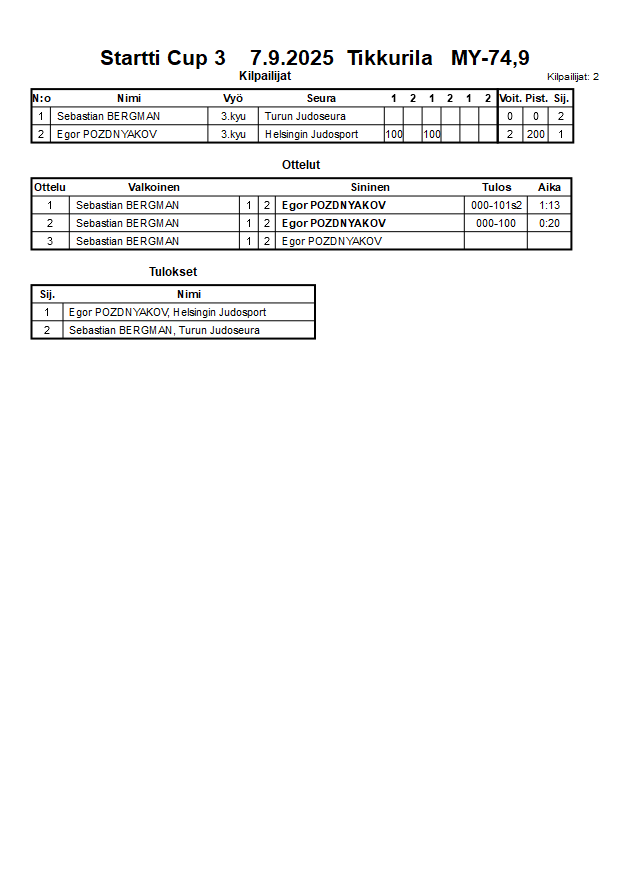 Startti Cup 3 7.9.2025 Tikkurila MY-74,9

Kilpailijat

Kilpailijat: 2

| N:o | Nimi | Vyö | Seura | 1 | 2 | 1 | 2 | 1 | 2 | Voit. | Pist. | Sij. |
|---|---|---|---|---|---|---|---|---|---|---|---|---|
| 1 | Sebastian BERGMAN | 3.kyu | Turun Judoseura | | | | | | | 0 | 0 | 2 |
| 2 | Egor POZDNYAKOV | 3.kyu | Helsingin Judosport | 100 | | 100 | | | | 2 | 200 | 1 |

Ottelut

| Ottelu | Valkoinen | | | Sininen | Tulos | Aika |
|---|---|---|---|---|---|---|
| 1 | Sebastian BERGMAN | 1 | 2 | Egor POZDNYAKOV | 000-101s2 | 1:13 |
| 2 | Sebastian BERGMAN | 1 | 2 | Egor POZDNYAKOV | 000-100 | 0:20 |
| 3 | Sebastian BERGMAN | 1 | 2 | Egor POZDNYAKOV | | |

Tulokset

| Sij. | Nimi |
|---|---|
| 1 | Egor POZDNYAKOV, Helsingin Judosport |
| 2 | Sebastian BERGMAN, Turun Judoseura |